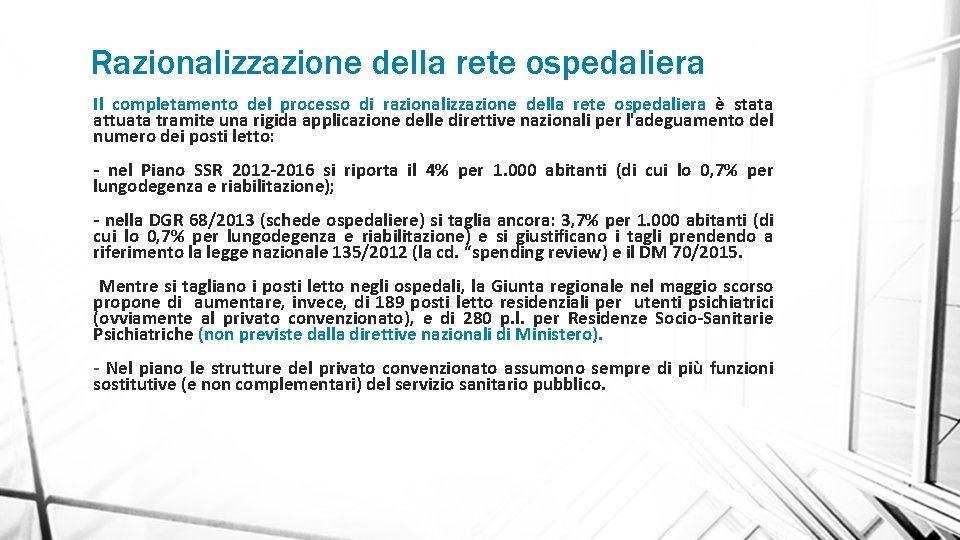 Razionalizzazione della rete ospedaliera

Il completamento del processo di razionalizzazione della rete ospedaliera è stata attuata tramite una rigida applicazione delle direttive nazionali per l'adeguamento del numero dei posti letto:

- nel Piano SSR 2012-2016 si riporta il 4% per 1.000 abitanti (di cui lo 0,7% per lungodegenza e riabilitazione);

- nella DGR 68/2013 (schede ospedaliere) si taglia ancora: 3,7% per 1.000 abitanti (di cui lo 0,7% per lungodegenza e riabilitazione) e si giustificano i tagli prendendo a riferimento la legge nazionale 135/2012 (la cd. "spending review) e il DM 70/2015.

Mentre si tagliano i posti letto negli ospedali, la Giunta regionale nel maggio scorso propone di aumentare, invece, di 189 posti letto residenziali per utenti psichiatrici (ovviamente al privato convenzionato), e di 280 p.l. per Residenze Socio-Sanitarie Psichiatriche (non previste dalla direttive nazionali di Ministero).

- Nel piano le strutture del privato convenzionato assumono sempre di più funzioni sostitutive (e non complementari) del servizio sanitario pubblico.